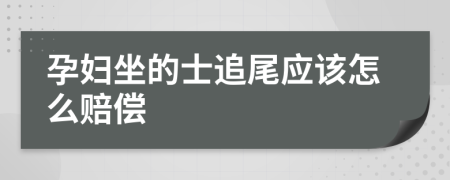 孕妇坐的士追尾应该怎么赔偿